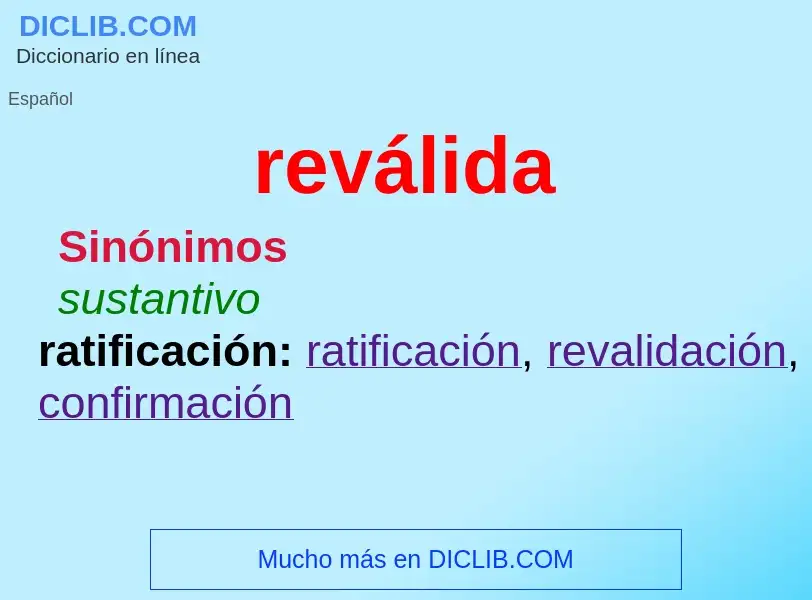 DICLIB.COM
Diccionario en línea

Español

reválida

Sinónimos
sustantivo
ratificación: ratificación, revalidación, confirmación

Mucho más en DICLIB.COM